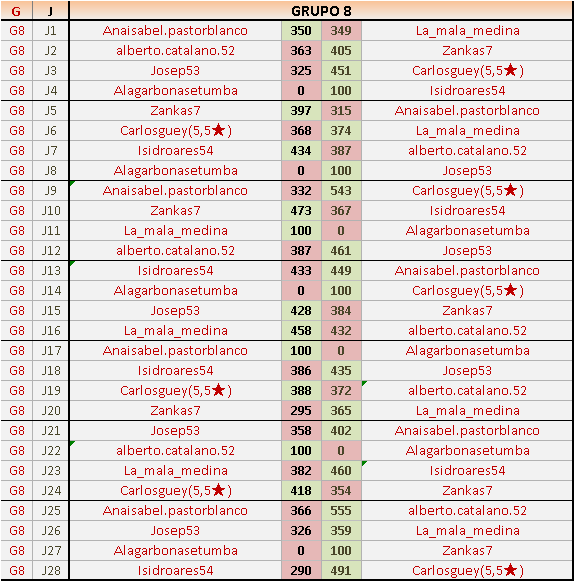 | G | J | GRUPO 8 | | | |
|---|---|---|---|---|---|
| G8 | J1 | Anaisabel.pastorblanco | 350 | 349 | La_mala_medina |
| G8 | J2 | alberto.catalano.52 | 363 | 405 | Zankas7 |
| G8 | J3 | Josep53 | 325 | 451 | Carlosguey(5,5★) |
| G8 | J4 | Alagarbonasetumba | 0 | 100 | Isidroares54 |
| G8 | J5 | Zankas7 | 397 | 315 | Anaisabel.pastorblanco |
| G8 | J6 | Carlosguey(5,5★) | 368 | 374 | La_mala_medina |
| G8 | J7 | Isidroares54 | 434 | 387 | alberto.catalano.52 |
| G8 | J8 | Alagarbonasetumba | 0 | 100 | Josep53 |
| G8 | J9 | Anaisabel.pastorblanco | 332 | 543 | Carlosguey(5,5★) |
| G8 | J10 | Zankas7 | 473 | 367 | Isidroares54 |
| G8 | J11 | La_mala_medina | 100 | 0 | Alagarbonasetumba |
| G8 | J12 | alberto.catalano.52 | 387 | 461 | Josep53 |
| G8 | J13 | Isidroares54 | 433 | 449 | Anaisabel.pastorblanco |
| G8 | J14 | Alagarbonasetumba | 0 | 100 | Carlosguey(5,5★) |
| G8 | J15 | Josep53 | 428 | 384 | Zankas7 |
| G8 | J16 | La_mala_medina | 458 | 432 | alberto.catalano.52 |
| G8 | J17 | Anaisabel.pastorblanco | 100 | 0 | Alagarbonasetumba |
| G8 | J18 | Isidroares54 | 386 | 435 | Josep53 |
| G8 | J19 | Carlosguey(5,5★) | 388 | 372 | alberto.catalano.52 |
| G8 | J20 | Zankas7 | 295 | 365 | La_mala_medina |
| G8 | J21 | Josep53 | 358 | 402 | Anaisabel.pastorblanco |
| G8 | J22 | alberto.catalano.52 | 100 | 0 | Alagarbonasetumba |
| G8 | J23 | La_mala_medina | 382 | 460 | Isidroares54 |
| G8 | J24 | Carlosguey(5,5★) | 418 | 354 | Zankas7 |
| G8 | J25 | Anaisabel.pastorblanco | 366 | 555 | alberto.catalano.52 |
| G8 | J26 | Josep53 | 326 | 359 | La_mala_medina |
| G8 | J27 | Alagarbonasetumba | 0 | 100 | Zankas7 |
| G8 | J28 | Isidroares54 | 290 | 491 | Carlosguey(5,5★) |